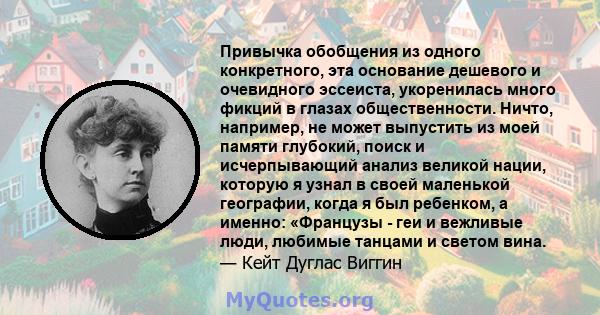 Привычка обобщения из одного конкретного, эта основание дешевого и очевидного эссеиста, укоренилась много фикций в глазах общественности. Ничто, например, не может выпустить из моей памяти глубокий, поиск и исчерпывающий анализ великой нации, которую я узнал в своей маленькой географии, когда я был ребенком, а именно: «Французы - геи и вежливые люди, любимые танцами и светом вина.
— Кейт Дуглас Виггин

MyQuotes.org